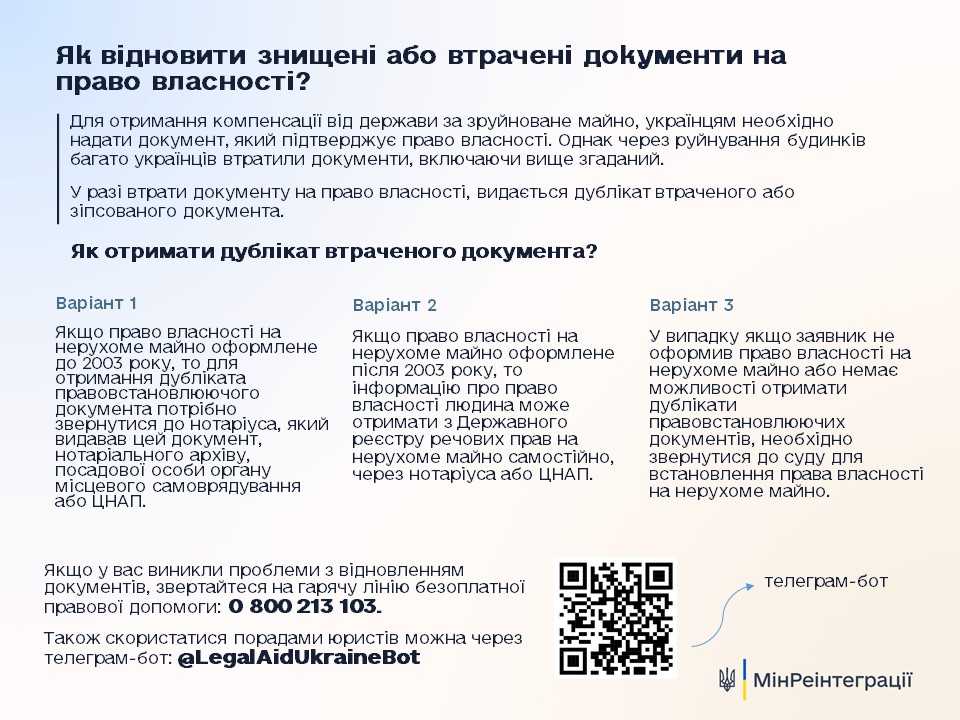 Як відновити знищені або втрачені документи на право власності?

Для отримання компенсації від держави за зруйноване майно, українцям необхідно надати документ, який підтверджує право власності. Однак через руйнування будинків багато українців втратили документи, включаючи вище згаданий.

У разі втрати документу на право власності, видається дублікат втраченого або зіпсованого документа.

Як отримати дублікат втраченого документа?

Варіант 1

Якщо право власності на нерухоме майно оформлене до 2003 року, то для отримання дубліката правовстановлюючого документа потрібно звернутися до нотаріуса, який видавав цей документ, нотаріального архіву, посадової особи органу місцевого самоврядування або ЦНАП.

Варіант 2

Якщо право власності на нерухоме майно оформлене після 2003 року, то інформацію про право власності людина може отримати з Державного реєстру речових прав на нерухоме майно самостійно, через нотаріуса або ЦНАП.

Варіант 3

У випадку якщо заявник не оформив право власності на нерухоме майно або немає можливості отримати дублікати правовстановлюючих документів, необхідно звернутися до суду для встановлення права власності на нерухоме майно.

Якщо у вас виникли проблеми з відновленням документів, звертайтеся на гарячу лінію безоплатної правової допомоги: 0 800 213 103.

Також скористатися порадами юристів можна через телеграм-бот: @LegalAidUkraineBot

телеграм-бот

МінРеінтеграції